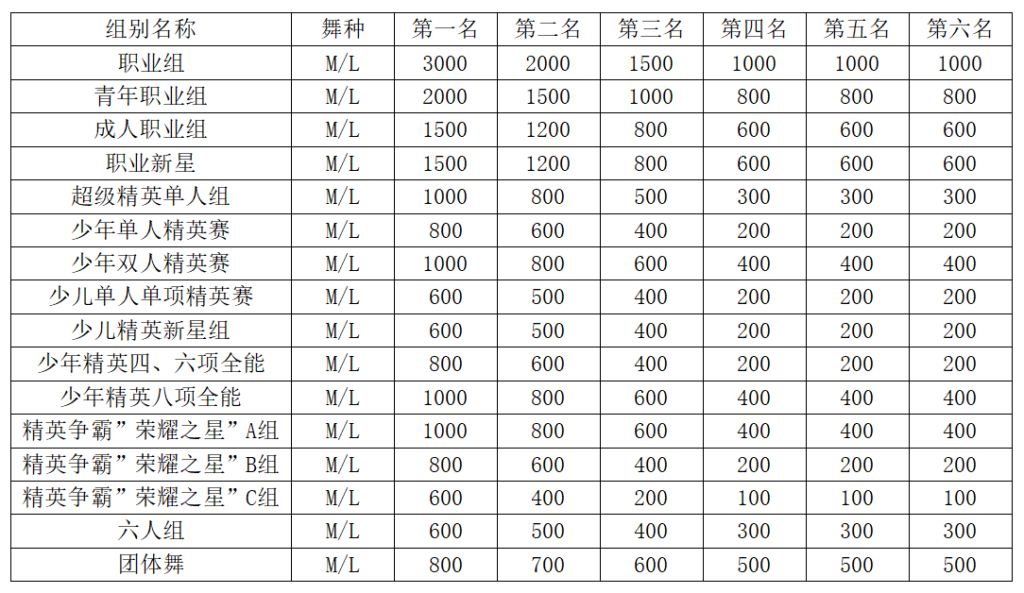 | 组别名称 | 舞种 | 第一名 | 第二名 | 第三名 | 第四名 | 第五名 | 第六名 |
|---|---|---|---|---|---|---|---|
| 职业组 | M/L | 3000 | 2000 | 1500 | 1000 | 1000 | 1000 |
| 青年职业组 | M/L | 2000 | 1500 | 1000 | 800 | 800 | 800 |
| 成人职业组 | M/L | 1500 | 1200 | 800 | 600 | 600 | 600 |
| 职业新星 | M/L | 1500 | 1200 | 800 | 600 | 600 | 600 |
| 超级精英单人组 | M/L | 1000 | 800 | 500 | 300 | 300 | 300 |
| 少年单人精英赛 | M/L | 800 | 600 | 400 | 200 | 200 | 200 |
| 少年双人精英赛 | M/L | 1000 | 800 | 600 | 400 | 400 | 400 |
| 少儿单人单项精英赛 | M/L | 600 | 500 | 400 | 200 | 200 | 200 |
| 少儿精英新星组 | M/L | 600 | 500 | 400 | 200 | 200 | 200 |
| 少年精英四、六项全能 | M/L | 800 | 600 | 400 | 200 | 200 | 200 |
| 少年精英八项全能 | M/L | 1000 | 800 | 600 | 400 | 400 | 400 |
| 精英争霸”荣耀之星”A组 | M/L | 1000 | 800 | 600 | 400 | 400 | 400 |
| 精英争霸”荣耀之星”B组 | M/L | 800 | 600 | 400 | 200 | 200 | 200 |
| 精英争霸”荣耀之星”C组 | M/L | 600 | 400 | 200 | 100 | 100 | 100 |
| 六人组 | M/L | 600 | 500 | 400 | 300 | 300 | 300 |
| 团体舞 | M/L | 800 | 700 | 600 | 500 | 500 | 500 |